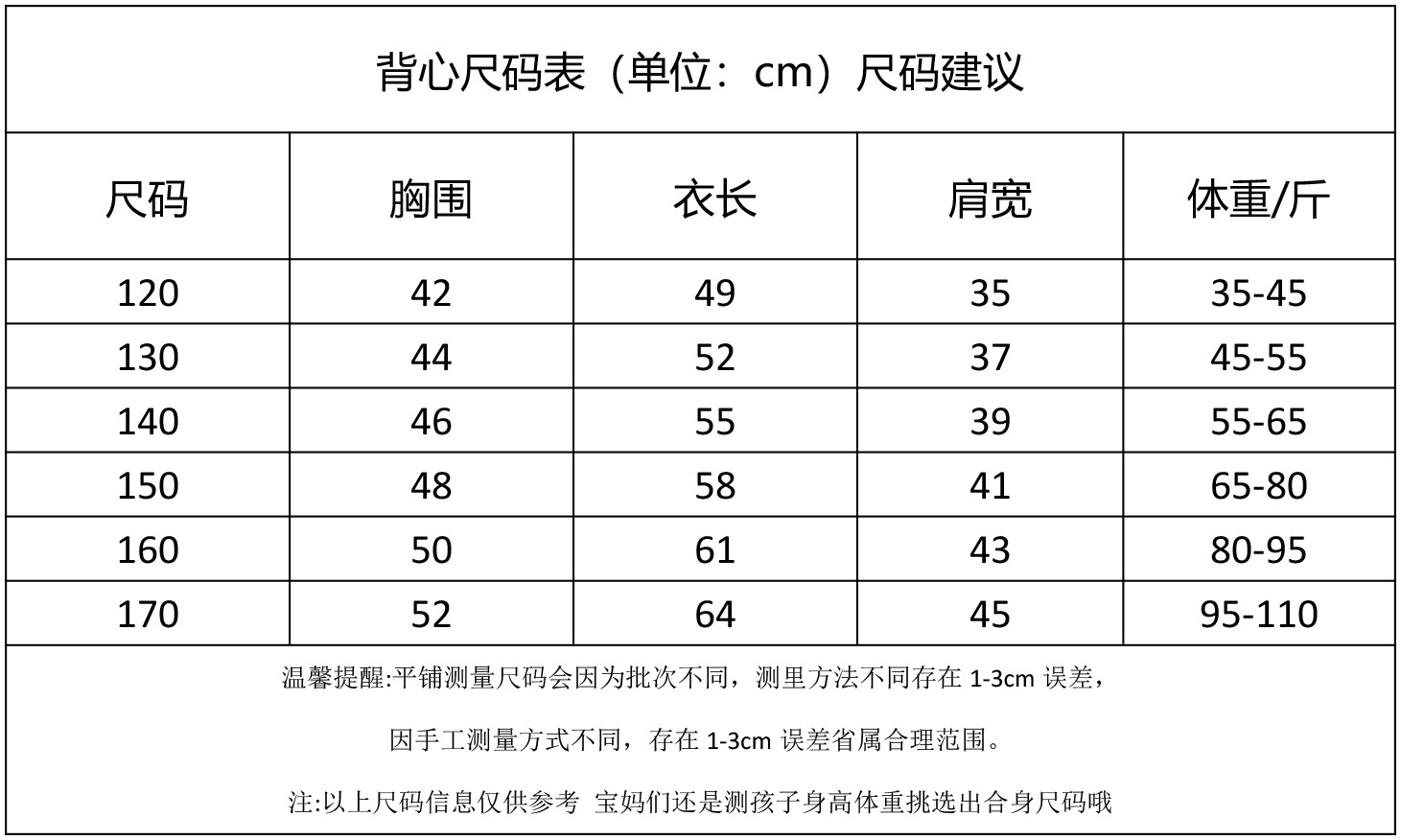 背心尺码表（单位：cm）尺码建议

| 尺码 | 胸围 | 衣长 | 肩宽 | 体重/斤 |
|---|---|---|---|---|
| 120 | 42 | 49 | 35 | 35-45 |
| 130 | 44 | 52 | 37 | 45-55 |
| 140 | 46 | 55 | 39 | 55-65 |
| 150 | 48 | 58 | 41 | 65-80 |
| 160 | 50 | 61 | 43 | 80-95 |
| 170 | 52 | 64 | 45 | 95-110 |

温馨提醒:平铺测量尺码会因为批次不同，测里方法不同存在 1-3cm 误差，

因手工测量方式不同，存在 1-3cm 误差省属合理范围。

注:以上尺码信息仅供参考 宝妈们还是测孩子身高体重挑选出合身尺码哦